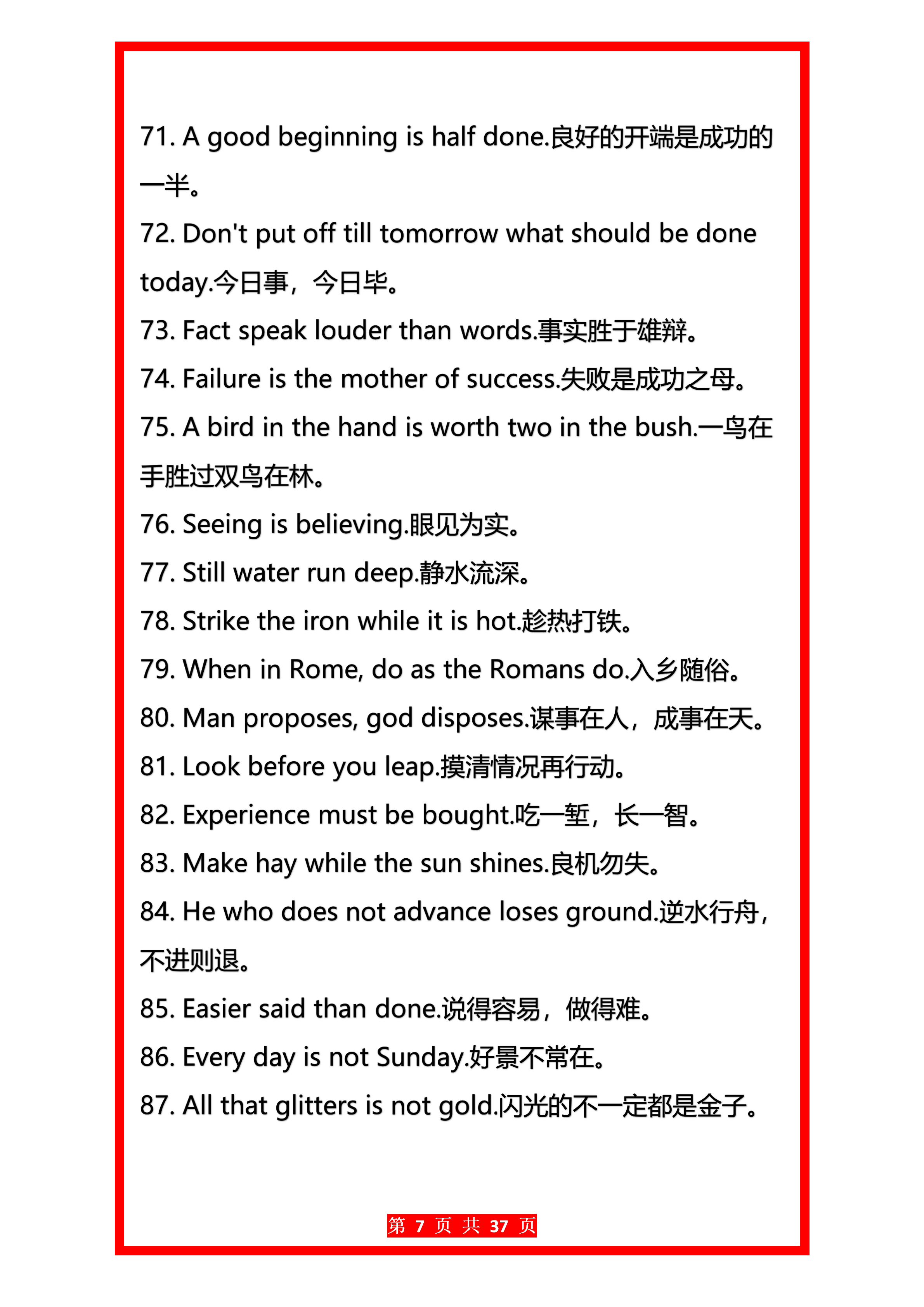 71. A good beginning is half done.良好的开端是成功的一半。

72. Don't put off till tomorrow what should be done today.今日事，今日毕。

73. Fact speak louder than words.事实胜于雄辩。

74. Failure is the mother of success.失败是成功之母。

75. A bird in the hand is worth two in the bush.一鸟在手胜过双鸟在林。

76. Seeing is believing.眼见为实。

77. Still water run deep.静水流深。

78. Strike the iron while it is hot.趁热打铁。

79. When in Rome, do as the Romans do.入乡随俗。

80. Man proposes, god disposes.谋事在人，成事在天。

81. Look before you leap.摸清情况再行动。

82. Experience must be bought.吃一堑，长一智。

83. Make hay while the sun shines.良机勿失。

84. He who does not advance loses ground.逆水行舟，不进则退。

85. Easier said than done.说得容易，做得难。

86. Every day is not Sunday.好景不常在。

87. All that glitters is not gold.闪光的不一定都是金子。

第7页 共37页